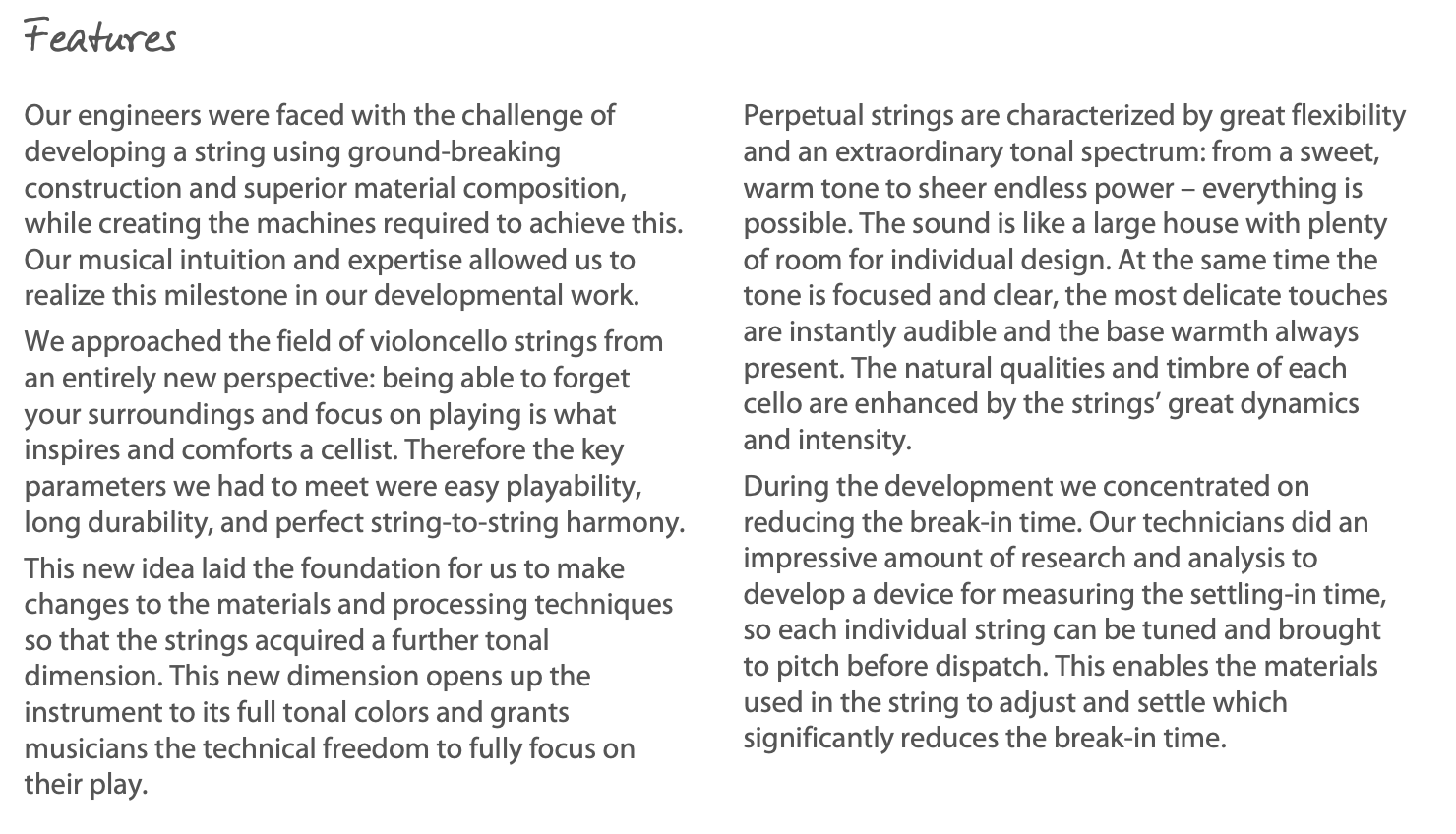 Features

Our engineers were faced with the challenge of developing a string using ground-breaking construction and superior material composition, while creating the machines required to achieve this. Our musical intuition and expertise allowed us to realize this milestone in our developmental work.

We approached the field of violoncello strings from an entirely new perspective: being able to forget your surroundings and focus on playing is what inspires and comforts a cellist. Therefore the key parameters we had to meet were easy playability, long durability, and perfect string-to-string harmony.

This new idea laid the foundation for us to make changes to the materials and processing techniques so that the strings acquired a further tonal dimension. This new dimension opens up the instrument to its full tonal colors and grants musicians the technical freedom to fully focus on their play.

Perpetual strings are characterized by great flexibility and an extraordinary tonal spectrum: from a sweet, warm tone to sheer endless power – everything is possible. The sound is like a large house with plenty of room for individual design. At the same time the tone is focused and clear, the most delicate touches are instantly audible and the base warmth always present. The natural qualities and timbre of each cello are enhanced by the strings' great dynamics and intensity.

During the development we concentrated on reducing the break-in time. Our technicians did an impressive amount of research and analysis to develop a device for measuring the settling-in time, so each individual string can be tuned and brought to pitch before dispatch. This enables the materials used in the string to adjust and settle which significantly reduces the break-in time.